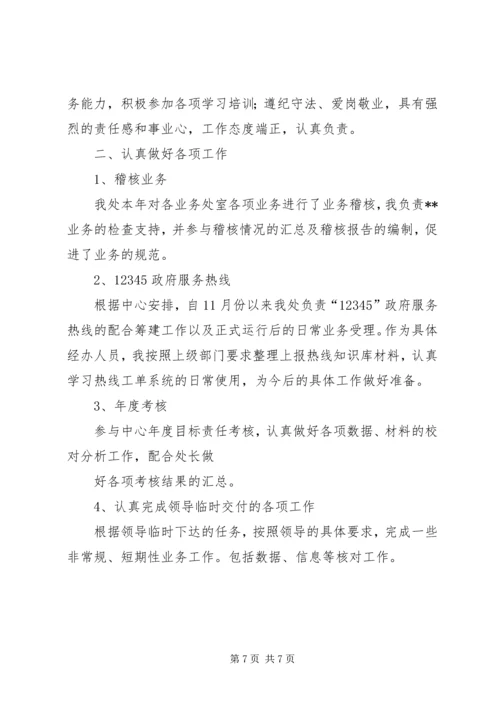 务能力，积极参加各项学习培训；遵纪守法、爱岗敬业，具有强烈的责任感和事业心，工作态度端正，认真负责。

二、认真做好各项工作

1、稽核业务

我处本年对各业务处室各项业务进行了业务稽核，我负责**业务的检查支持，并参与稽核情况的汇总及稽核报告的编制，促进了业务的规范。

2、12345 政府服务热线

根据中心安排，自 11 月份以来我处负责“12345”政府服务热线的配合筹建工作以及正式运行后的日常业务受理。作为具体经办人员，我按照上级部门要求整理上报热线知识库材料，认真学习热线工单系统的日常使用，为今后的具体工作做好准备。

3、年度考核

参与中心年度目标责任考核，认真做好各项数据、材料的校对分析工作，配合处长做

好各项考核结果的汇总。

4、认真完成领导临时交付的各项工作

根据领导临时下达的任务，按照领导的具体要求，完成一些非常规、短期性业务工作。包括数据、信息等核对工作。

第 7 页 共 7 页